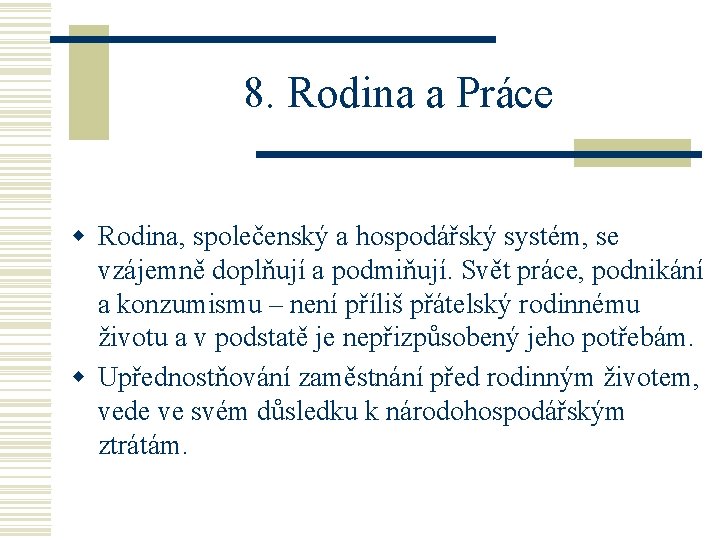 8. Rodina a Práce

Rodina, společenský a hospodářský systém, se vzájemně doplňují a podmiňují. Svět práce, podnikání a konzumismu – není příliš přátelský rodinnému životu a v podstatě je nepřizpůsobený jeho potřebám.

Upřednostňování zaměstnání před rodinným životem, vede ve svém důsledku k národohospodářským ztrátám.